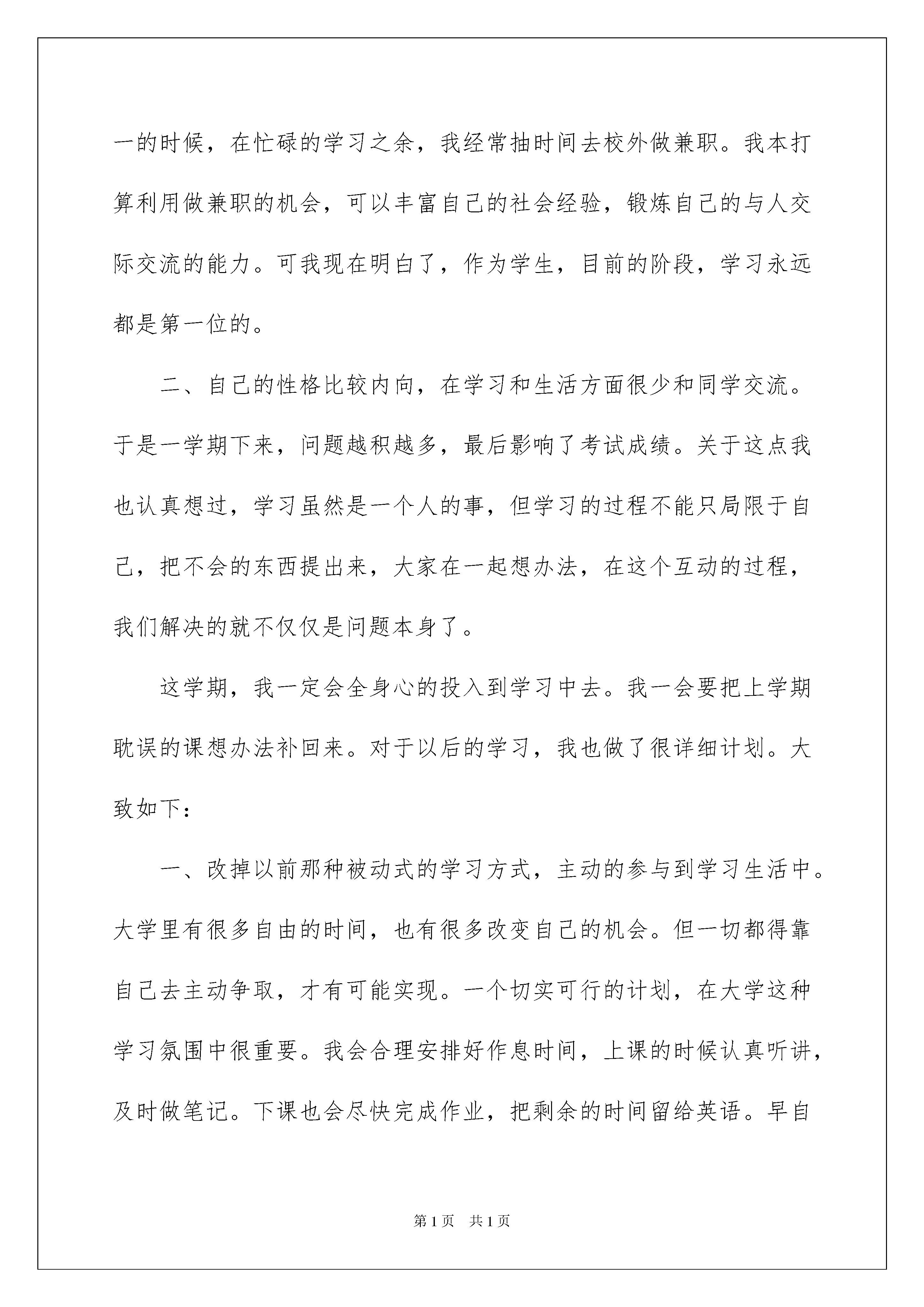 一的时候，在忙碌的学习之余，我经常抽时间去校外做兼职。我本打算利用做兼职的机会，可以丰富自己的社会经验，锻炼自己的与人交际交流的能力。可我现在明白了，作为学生，目前的阶段，学习永远都是第一位的。

二、自己的性格比较内向，在学习和生活方面很少和同学交流。于是一学期下来，问题越积越多，最后影响了考试成绩。关于这点我也认真想过，学习虽然是一个人的事，但学习的过程不能只局限于自己，把不会的东西提出来，大家在一起想办法，在这个互动的过程，我们解决的就不仅仅是问题本身了。

这学期，我一定会全身心的投入到学习中去。我一会要把上学期耽误的课想办法补回来。对于以后的学习，我也做了很详细计划。大致如下：

一、改掉以前那种被动式的学习方式，主动的参与到学习生活中。大学里有很多自由的时间，也有很多改变自己的机会。但一切都得靠自己去主动争取，才有可能实现。一个切实可行的计划，在大学这种学习氛围中很重要。我会合理安排好作息时间，上课的时候认真听讲，及时做笔记。下课也会尽快完成作业，把剩余的时间留给英语。早自

第1页　共1页